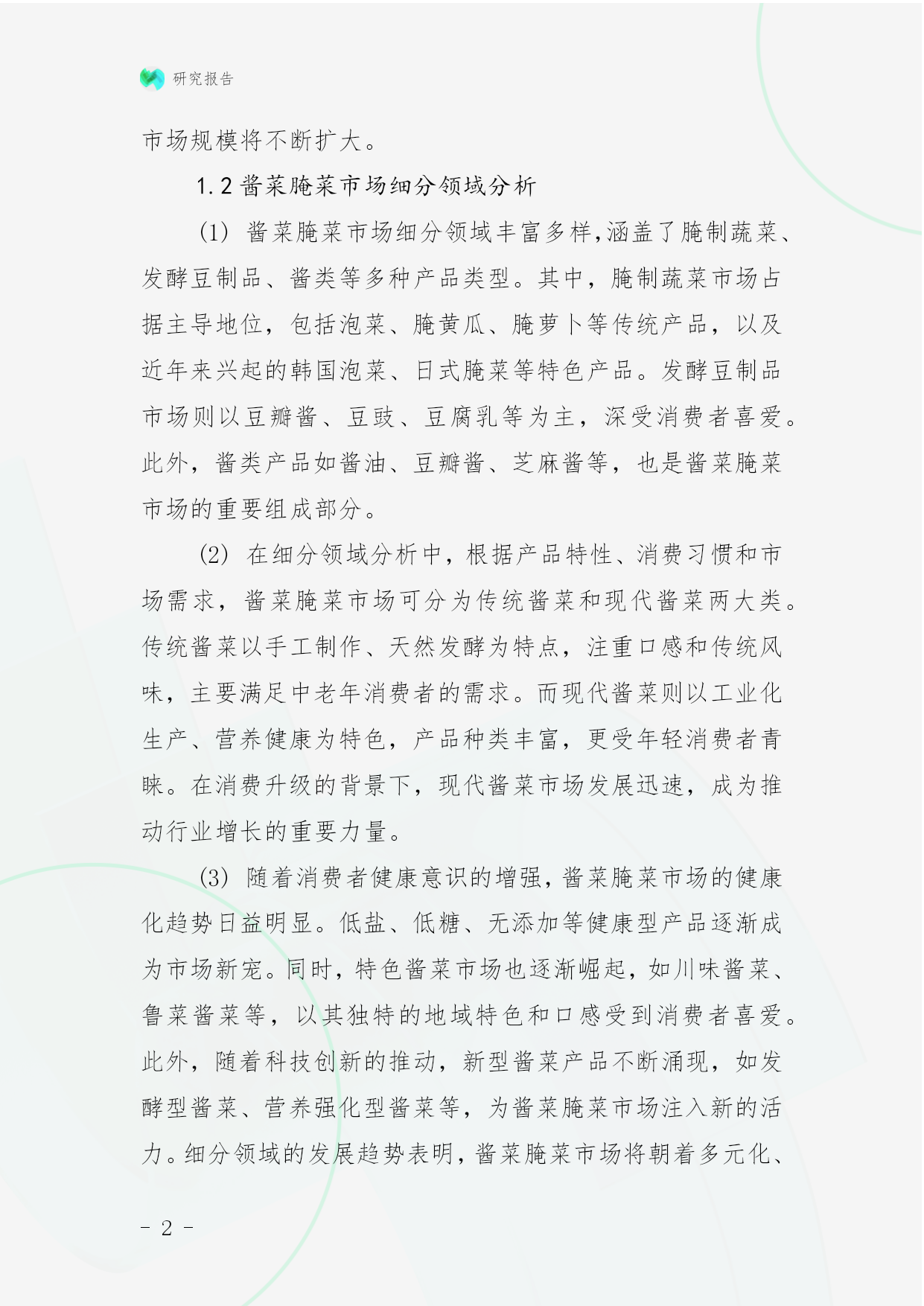 研究报告

市场规模将不断扩大。

1.2 酱菜腌菜市场细分领域分析

(1) 酱菜腌菜市场细分领域丰富多样,涵盖了腌制蔬菜、发酵豆制品、酱类等多种产品类型。其中,腌制蔬菜市场占据主导地位,包括泡菜、腌黄瓜、腌萝卜等传统产品,以及近年来兴起的韩国泡菜、日式腌菜等特色产品。发酵豆制品市场则以豆瓣酱、豆豉、豆腐乳等为主,深受消费者喜爱。此外,酱类产品如酱油、豆瓣酱、芝麻酱等,也是酱菜腌菜市场的重要组成部分。

(2) 在细分领域分析中,根据产品特性、消费习惯和市场需求,酱菜腌菜市场可分为传统酱菜和现代酱菜两大类。传统酱菜以手工制作、天然发酵为特点,注重口感和传统风味,主要满足中老年消费者的需求。而现代酱菜则以工业化生产、营养健康为特色,产品种类丰富,更受年轻消费者青睐。在消费升级的背景下,现代酱菜市场发展迅速,成为推动行业增长的重要力量。

(3) 随着消费者健康意识的增强,酱菜腌菜市场的健康化趋势日益明显。低盐、低糖、无添加等健康型产品逐渐成为市场新宠。同时,特色酱菜市场也逐渐崛起,如川味酱菜、鲁菜酱菜等,以其独特的地域特色和口感受到消费者喜爱。此外,随着科技创新的推动,新型酱菜产品不断涌现,如发酵型酱菜、营养强化型酱菜等,为酱菜腌菜市场注入新的活力。细分领域的发展趋势表明,酱菜腌菜市场将朝着多元化、

- 2 -